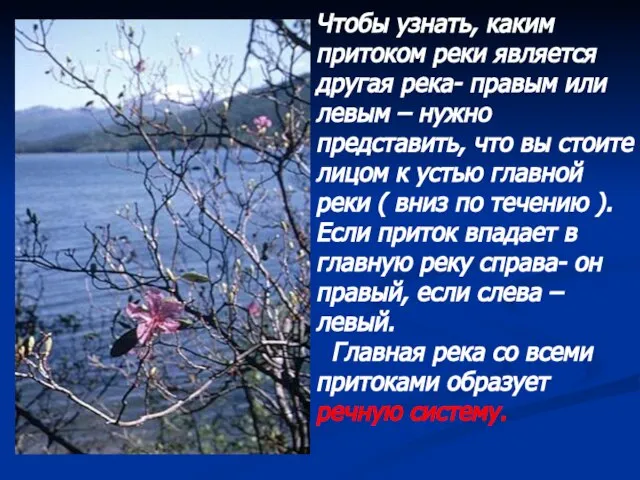 Чтобы узнать, каким притоком реки является другая река- правым или левым – нужно представить, что вы стоите лицом к устью главной реки ( вниз по течению ). Если приток впадает в главную реку справа- он правый, если слева – левый.

Главная река со всеми притоками образует речную систему.